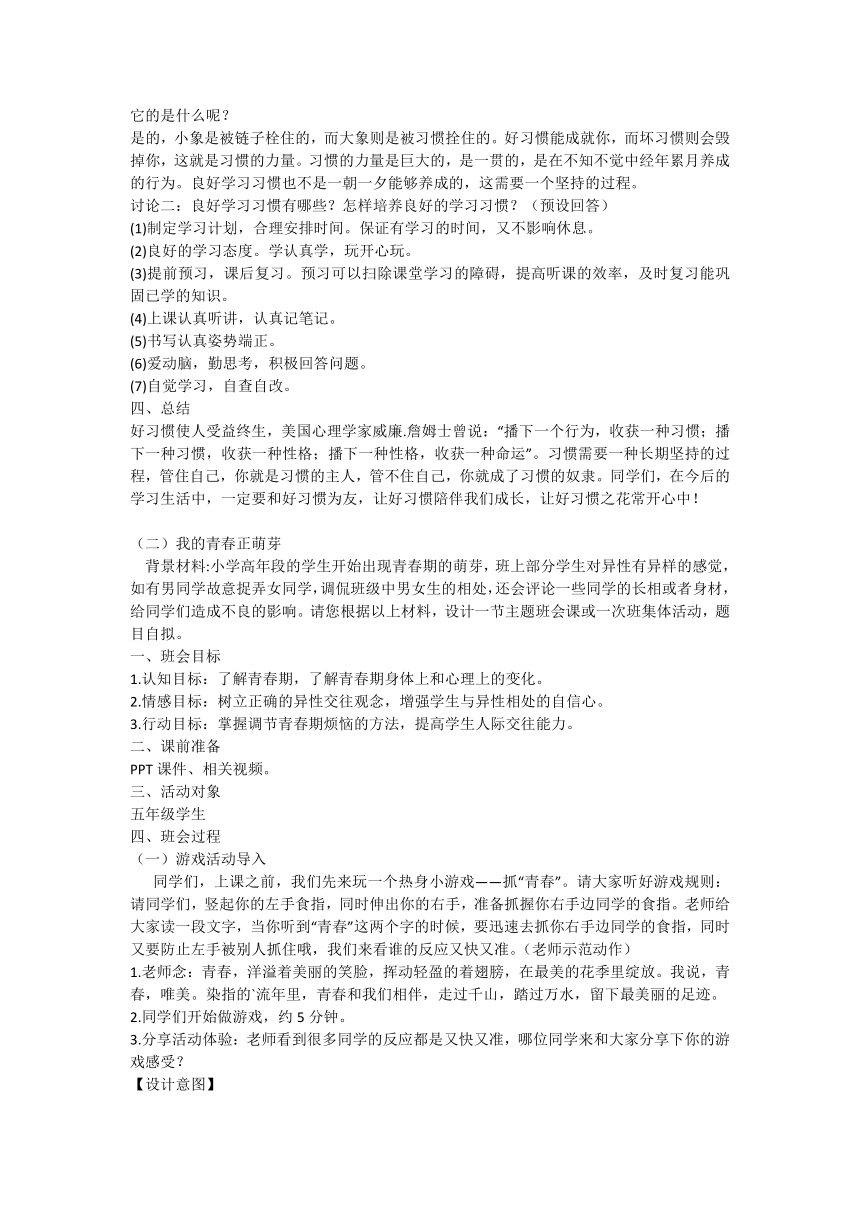 它的是什么呢？
是的，小象是被链子栓住的，而大象则是被习惯拴住的。好习惯能成就你，而坏习惯则会毁掉你，这就是习惯的力量。习惯的力量是巨大的，是一贯的，是在不知不觉中经年累月养成的行为。良好学习习惯也不是一朝一夕能够养成的，这需要一个坚持的过程。
讨论二：良好学习习惯有哪些？怎样培养良好的学习习惯？（预设回答）
(1)制定学习计划，合理安排时间。保证有学习的时间，又不影响休息。
(2)良好的学习态度。学认真学，玩开心玩。
(3)提前预习，课后复习。预习可以扫除课堂学习的障碍，提高听课的效率，及时复习能巩固已学的知识。
(4)上课认真听讲，认真记笔记。
(5)书写认真姿势端正。
(6)爱动脑，勤思考，积极回答问题。
(7)自觉学习，自查自改。
四、总结
好习惯使人受益终生，美国心理学家威廉.詹姆士曾说：“播下一个行为，收获一种习惯；播下一种习惯，收获一种性格；播下一种性格，收获一种命运”。习惯需要一种长期坚持的过程，管住自己，你就是习惯的主人，管不住自己，你就成了习惯的奴隶。同学们，在今后的学习生活中，一定要和好习惯为友，让好习惯陪伴我们成长，让好习惯之花常开心中！

（二）我的青春正萌芽
背景材料:小学高年段的学生开始出现青春期的萌芽，班上部分学生对异性有异样的感觉，如有男同学故意捉弄女同学，调侃班级中男女生的相处，还会评论一些同学的长相或者身材，给同学们造成不良的影响。请您根据以上材料，设计一节主题班会课或一次班集体活动，题目自拟。
一、班会目标
1.认知目标：了解青春期，了解青春期身体上和心理上的变化。
2.情感目标：树立正确的异性交往观念，增强学生与异性相处的自信心。
3.行动目标：掌握调节青春期烦恼的方法，提高学生人际交往能力。
二、课前准备
PPT 课件、相关视频。
三、活动对象
五年级学生
四、班会过程
（一）游戏活动导入
同学们，上课之前，我们先来玩一个热身小游戏——抓“青春”。请大家听好游戏规则：请同学们，竖起你的左手食指，同时伸出你的右手，准备抓握你右手边同学的食指。老师给大家读一段文字，当你听到“青春”这两个字的时候，要迅速去抓你右手边同学的食指，同时又要防止左手被别人抓住哦，我们来看谁的反应又快又准。（老师示范动作）
1.老师念：青春，洋溢着美丽的笑脸，挥动轻盈的着翅膀，在最美的花季里绽放。我说，青春，唯美。染指的`流年里，青春和我们相伴，走过千山，踏过万水，留下最美丽的足迹。
2.同学们开始做游戏，约 5 分钟。
3.分享活动体验：老师看到很多同学的反应都是又快又准，哪位同学来和大家分享下你的游戏感受？
【设计意图】